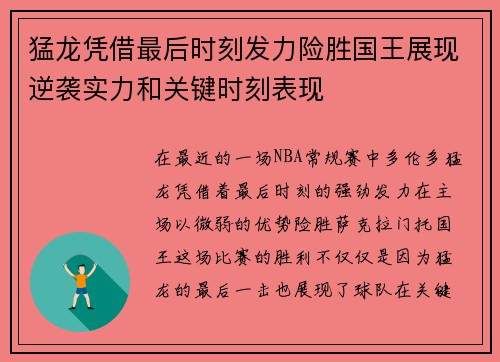 猛龙凭借最后时刻发力险胜国王展现逆袭实力和关键时刻表现

在最近的一场NBA常规赛中多伦多猛龙凭借着最后时刻的强劲发力在主场以微弱的优势险胜萨克拉门托国王这场比赛的胜利不仅仅是因为猛龙的最后一击也展现了球队在关键